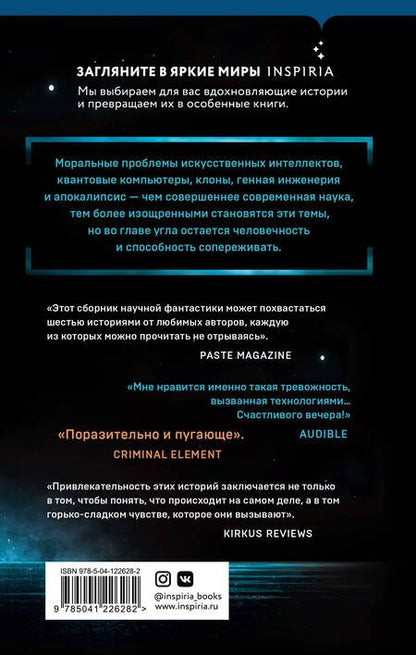 ЗАГЛЯНИТЕ В ЯРКИЕ МИРЫ INSPIRIA
Мы выбираем для вас вдохновляющие истории и превращаем их в особенные книги.

Моральные проблемы искусственных интеллектов, квантовые компьютеры, клоны, генная инженерия и апокалипсис — чем совершеннее современная наука, тем более изощренными становятся эти темы, но во главе угла остается человечность и способность сопереживать.

«Этот сборник научной фантастики может похвастаться шестью историями от любимых авторов, каждую из которых можно прочитать не отрываясь».
PASTE MAGAZINE

«Мне нравится именно такая тревожность, вызванная технологиями... Счастливого вечера!»
AUDIBLE

«Поразительно и пугающе».
CRIMINAL ELEMENT

«Привлекательность этих историй заключается не только в том, чтобы понять, что происходит на самом деле, а в том горько-сладком чувстве, которое они вызывают».
KIRKUS REVIEWS

ISBN 978-5-04-122628-2
9 785041 226282 >
@inspiria_books
www.inspiria.ru